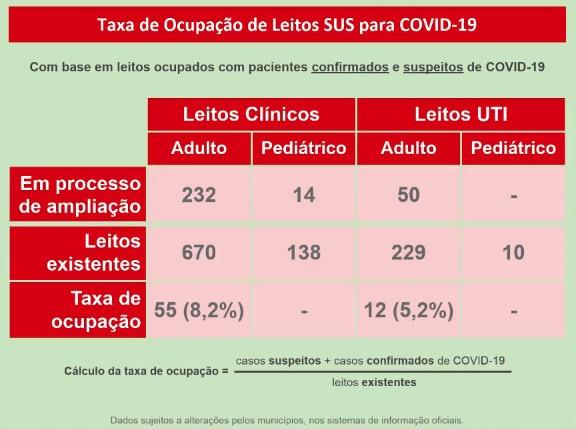 Taxa de Ocupação de Leitos SUS para COVID-19

Com base em leitos ocupados com pacientes confirmados e suspeitos de COVID-19

| | Leitos Clínicos | | Leitos UTI | |
|---|---|---|---|---|
| | Adulto | Pediátrico | Adulto | Pediátrico |
| Em processo de ampliação | 232 | 14 | 50 | - |
| Leitos existentes | 670 | 138 | 229 | 10 |
| Taxa de ocupação | 55 (8,2%) | - | 12 (5,2%) | - |

Cálculo da taxa de ocupação = $\frac{\text{casos suspeitos + casos confirmados de COVID-19}}{\text{leitos existentes}}$

Dados sujeitos a alterações pelos municípios, nos sistemas de informação oficiais.